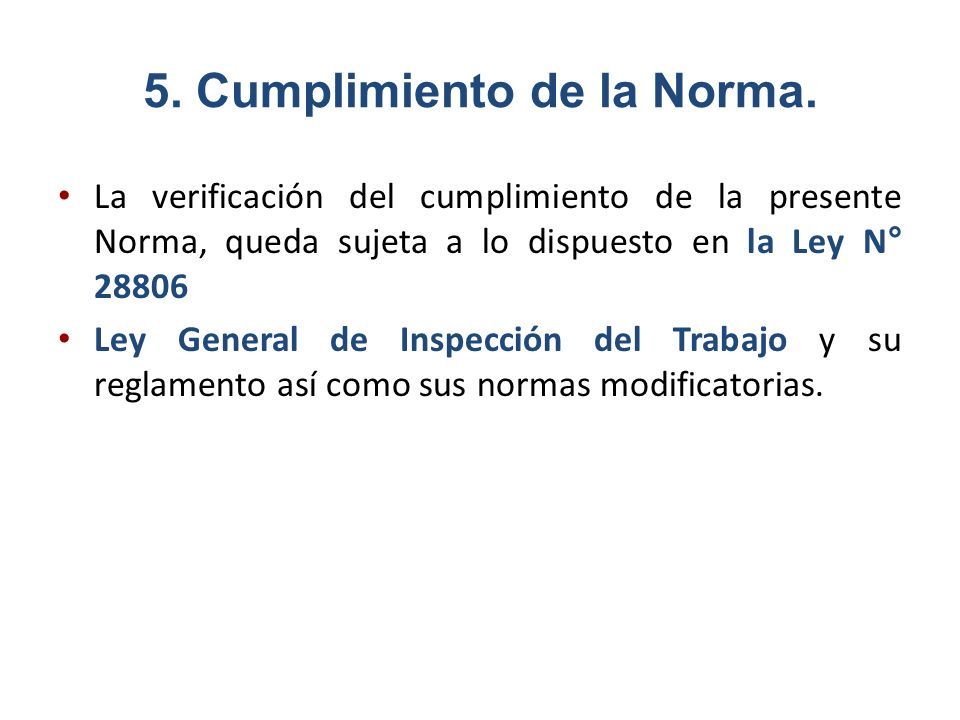 5. Cumplimiento de la Norma.

• La verificación del cumplimiento de la presente Norma, queda sujeta a lo dispuesto en la Ley N° 28806

• Ley General de Inspección del Trabajo y su reglamento así como sus normas modificatorias.